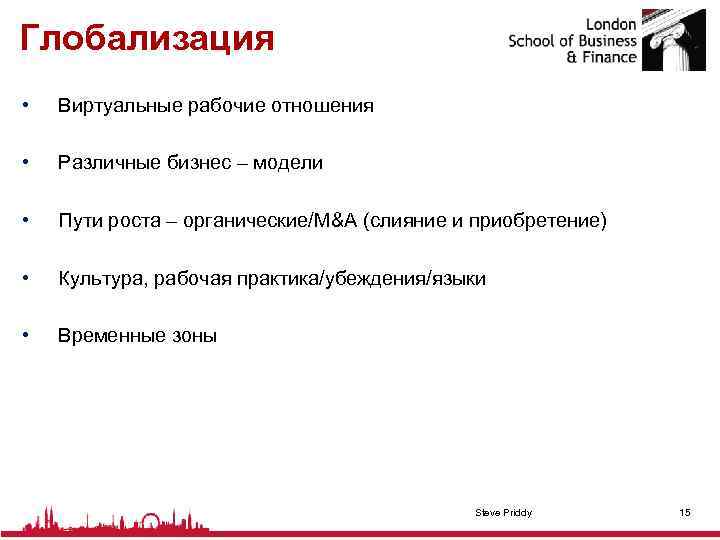 Глобализация

London School of Business & Finance

• Виртуальные рабочие отношения

• Различные бизнес – модели

• Пути роста – органические/M&A (слияние и приобретение)

• Культура, рабочая практика/убеждения/языки

• Временные зоны

Steve Priddy

15